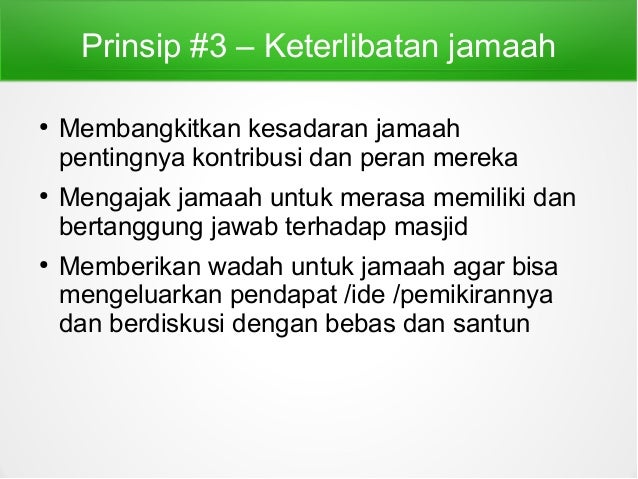 Prinsip #3 – Keterlibatan jamaah

• Membangkitkan kesadaran jamaah pentingnya kontribusi dan peran mereka
• Mengajak jamaah untuk merasa memiliki dan bertanggung jawab terhadap masjid
• Memberikan wadah untuk jamaah agar bisa mengeluarkan pendapat /ide /pemikirannya dan berdiskusi dengan bebas dan santun